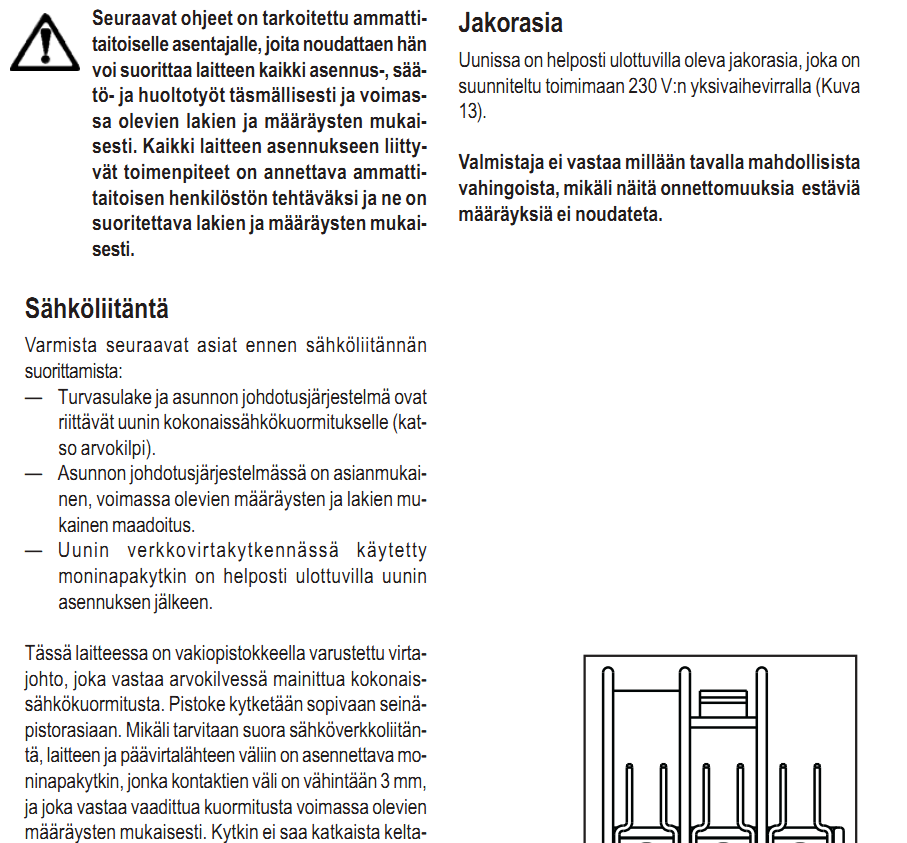 Seuraavat ohjeet on tarkoitettu ammattitaitoiselle asentajalle, joita noudattaen hän voi suorittaa laitteen kaikki asennus-, säätö- ja huoltotyöt täsmällisesti ja voimassa olevien lakien ja määräysten mukaisesti. Kaikki laitteen asennukseen liittyvät toimenpiteet on annettava ammattitaitoisen henkilöstön tehtäväksi ja ne on suoritettava lakien ja määräysten mukaisesti.

Sähköliitäntä

Varmista seuraavat asiat ennen sähköliitännän suorittamista:
— Turvasulake ja asunnon johdotusjärjestelmä ovat riittävät uunin kokonaissähkökuormitukselle (katso arvokilpi).
— Asunnon johdotusjärjestelmässä on asianmukainen, voimassa olevien määräysten ja lakien mukainen maadoitus.
— Uunin verkkovirtakytkennässä käytetty moninapakytkin on helposti ulottuvilla uunin asennuksen jälkeen.

Tässä laitteessa on vakiopistokkeella varustettu virtajohto, joka vastaa arvokilvessä mainittua kokonaissähkökuormitusta. Pistoke kytketään sopivaan seinäpistorasiaan. Mikäli tarvitaan suora sähköverkkoliitäntä, laitteen ja päävirtalähteen väliin on asennettava moninapakytkin, jonka kontaktien väli on vähintään 3 mm, ja joka vastaa vaadittua kuormitusta voimassa olevien määräysten mukaisesti. Kytkin ei saa katkaista kelta-

Jakorasia

Uunissa on helposti ulottuvilla oleva jakorasia, joka on suunniteltu toimimaan 230 V:n yksivaihevirralla (Kuva 13).

Valmistaja ei vastaa millään tavalla mahdollisista vahingoista, mikäli näitä onnettomuuksia estäviä määräyksiä ei noudateta.